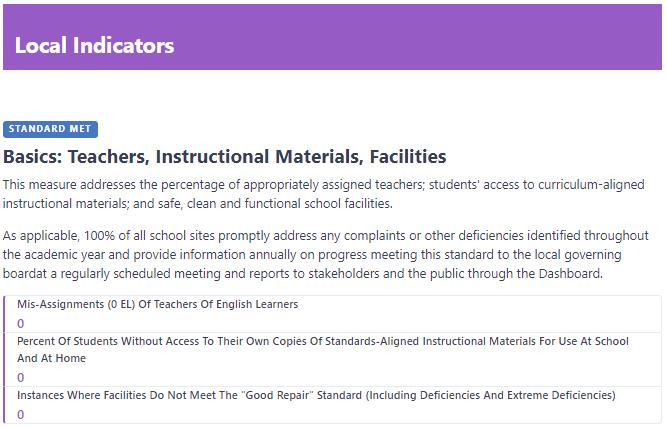 Local Indicators

STANDARD MET

Basics: Teachers, Instructional Materials, Facilities

This measure addresses the percentage of appropriately assigned teachers; students' access to curriculum-aligned instructional materials; and safe, clean and functional school facilities.

As applicable, 100% of all school sites promptly address any complaints or other deficiencies identified throughout the academic year and provide information annually on progress meeting this standard to the local governing boardat a regularly scheduled meeting and reports to stakeholders and the public through the Dashboard.

Mis-Assignments (0 EL) Of Teachers Of English Learners
0

Percent Of Students Without Access To Their Own Copies Of Standards-Aligned Instructional Materials For Use At School And At Home
0

Instances Where Facilities Do Not Meet The "Good Repair" Standard (Including Deficiencies And Extreme Deficiencies)
0